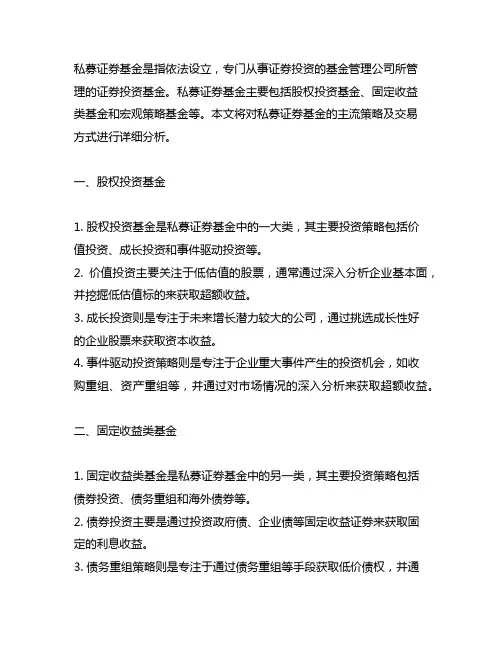 私募证券基金是指依法设立，专门从事证券投资的基金管理公司所管理的证券投资基金。私募证券基金主要包括股权投资基金、固定收益类基金和宏观策略基金等。本文将对私募证券基金的主流策略及交易方式进行详细分析。

一、股权投资基金

1. 股权投资基金是私募证券基金中的一大类，其主要投资策略包括价值投资、成长投资和事件驱动投资等。
2. 价值投资主要关注于低估值的股票，通常通过深入分析企业基本面，并挖掘低估值标的来获取超额收益。
3. 成长投资则是专注于未来增长潜力较大的公司，通过挑选成长性好的企业股票来获取资本收益。
4. 事件驱动投资策略则是专注于企业重大事件产生的投资机会，如收购重组、资产重组等，并通过对市场情况的深入分析来获取超额收益。

二、固定收益类基金

1. 固定收益类基金是私募证券基金中的另一类，其主要投资策略包括债券投资、债务重组和海外债券等。
2. 债券投资主要是通过投资政府债、企业债等固定收益证券来获取固定的利息收益。
3. 债务重组策略则是专注于通过债务重组等手段获取低价债权，并通